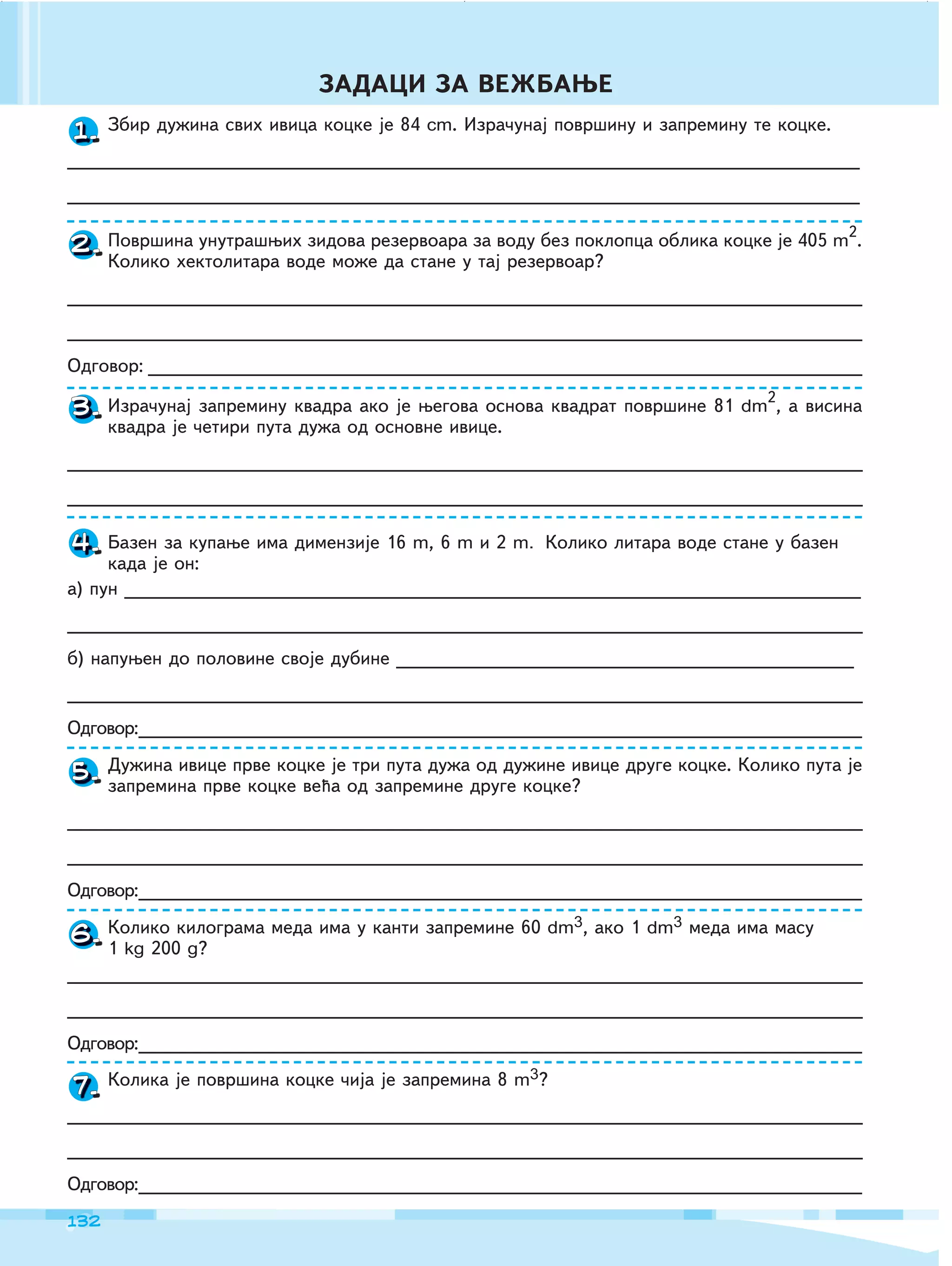 ЗАДАЦИ ЗА ВЕЖБАЊЕ

1. Збир дужина свих ивица коцке је 84 cm. Израчунај површину и запремину те коцке.

2. Површина унутрашњих зидова резервоара за воду без поклопца облика коцке је 405 $m^2$. Колико хектолитара воде може да стане у тај резервоар?

Одговор:

3. Израчунај запремину квадра ако је његова основа квадрат површине 81 $dm^2$, а висина квадра је четири пута дужа од основне ивице.

4. Базен за купање има димензије 16 m, 6 m и 2 m. Колико литара воде стане у базен када је он:

а) пун

б) напуњен до половине своје дубине

Одговор:

5. Дужина ивице прве коцке је три пута дужа од дужине ивице друге коцке. Колико пута је запремина прве коцке већа од запремине друге коцке?

Одговор:

6. Колико килограма меда има у канти запремине 60 $dm^3$, ако 1 $dm^3$ меда има масу 1 kg 200 g?

Одговор:

7. Колика је површина коцке чија је запремина 8 $m^3$?

Одговор:

132